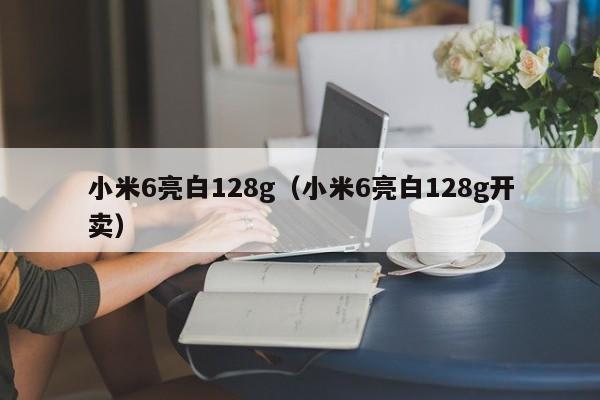 小米6亮白128g（小米6亮白128g开卖）